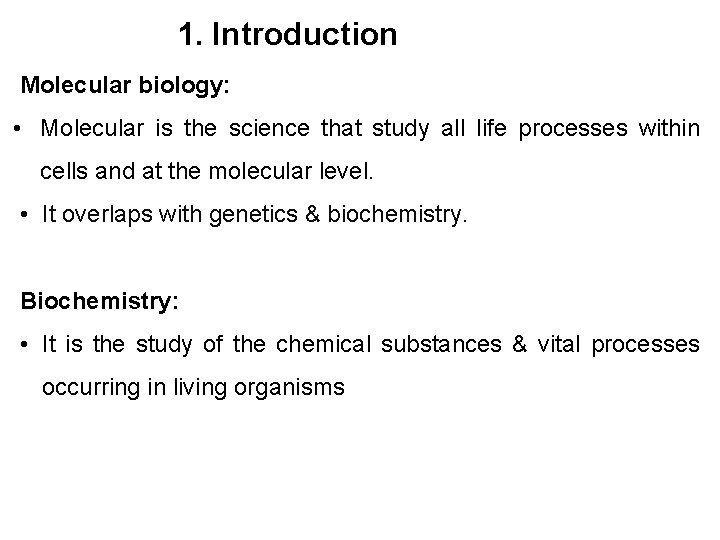 1. Introduction

Molecular biology:

• Molecular is the science that study all life processes within cells and at the molecular level.

• It overlaps with genetics & biochemistry.

Biochemistry:

• It is the study of the chemical substances & vital processes occurring in living organisms